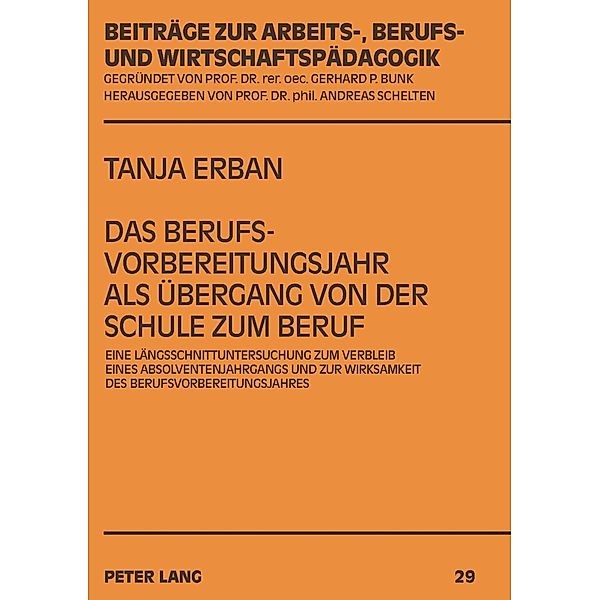 BEITRÄGE ZUR ARBEITS-, BERUFS- UND WIRTSCHAFTSPÄDAGOGIK
GEGRÜNDET VON PROF. DR. rer. oec. GERHARD P. BUNK
HERAUSGEGEBEN VON PROF. DR. phil. ANDREAS SCHELTEN

TANJA ERBAN

DAS BERUFSVORBEREITUNGSJAHR ALS ÜBERGANG VON DER SCHULE ZUM BERUF

EINE LÄNGSSCHNITTUNTERSUCHUNG ZUM VERBLEIB EINES ABSOLVENTENJAHRGANGS UND ZUR WIRKSAMKEIT DES BERUFSVORBEREITUNGSJAHRES

PETER LANG

29